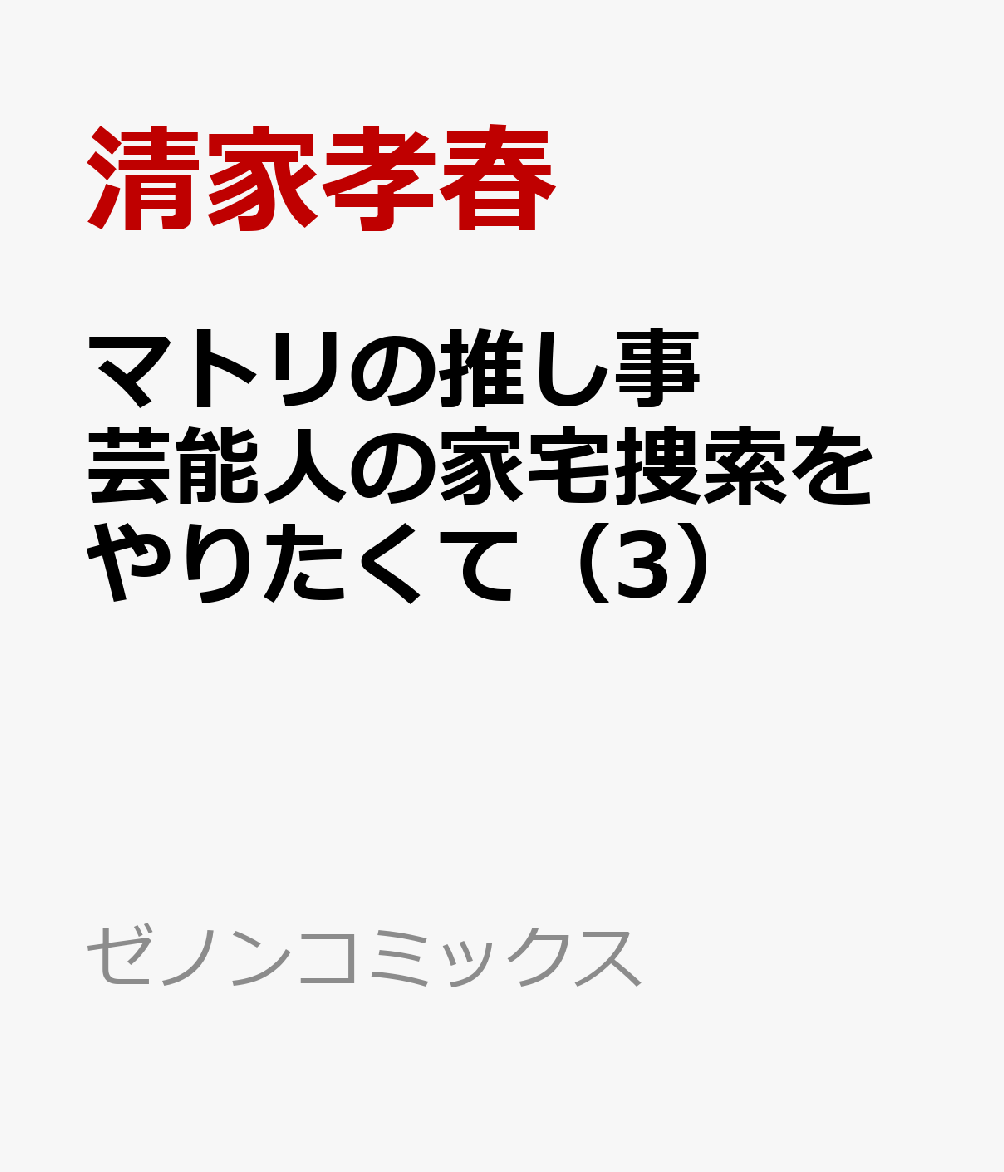 清家孝春

マトリの推し事
芸能人の家宅捜索をやりたくて（3）

ゼノンコミックス